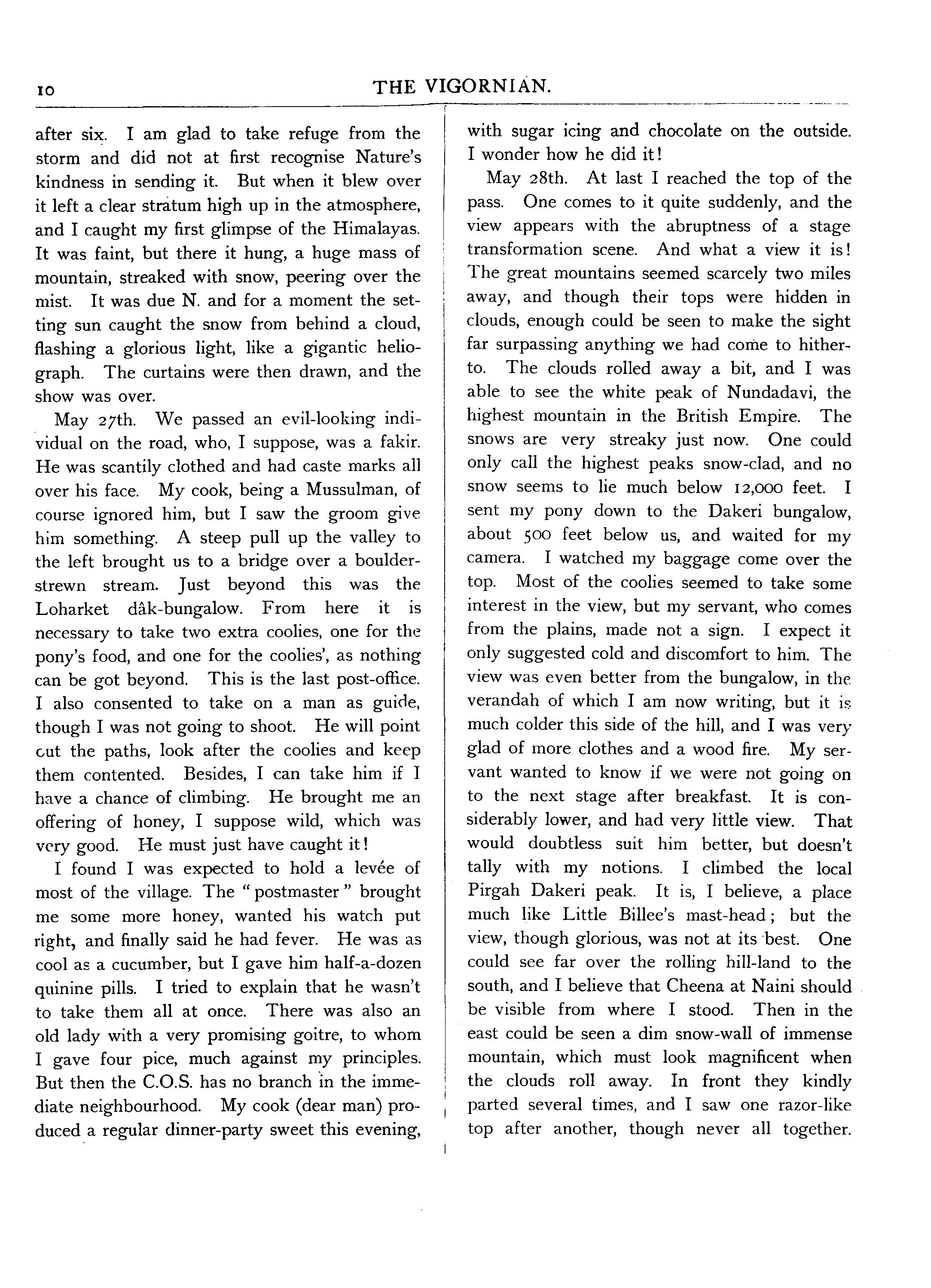 10

THE VIGORNIAN.

after six. I am glad to take refuge from the storm and did not at first recognise Nature's kindness in sending it. But when it blew over it left a clear stratum high up in the atmosphere, and I caught my first glimpse of the Himalayas. It was faint, but there it hung, a huge mass of mountain, streaked with snow, peering over the mist. It was due N. and for a moment the setting sun caught the snow from behind a cloud, flashing a glorious light, like a gigantic heliograph. The curtains were then drawn, and the show was over.

May 27th. We passed an evil-looking individual on the road, who, I suppose, was a fakir. He was scantily clothed and had caste marks all over his face. My cook, being a Mussulman, of course ignored him, but I saw the groom give him something. A steep pull up the valley to the left brought us to a bridge over a boulder-strewn stream. Just beyond this was the Loharket dâk-bungalow. From here it is necessary to take two extra coolies, one for the pony's food, and one for the coolies', as nothing can be got beyond. This is the last post-office. I also consented to take on a man as guide, though I was not going to shoot. He will point out the paths, look after the coolies and keep them contented. Besides, I can take him if I have a chance of climbing. He brought me an offering of honey, I suppose wild, which was very good. He must just have caught it!

I found I was expected to hold a levée of most of the village. The "postmaster" brought me some more honey, wanted his watch put right, and finally said he had fever. He was as cool as a cucumber, but I gave him half-a-dozen quinine pills. I tried to explain that he wasn't to take them all at once. There was also an old lady with a very promising goitre, to whom I gave four pice, much against my principles. But then the C.O.S. has no branch in the immediate neighbourhood. My cook (dear man) produced a regular dinner-party sweet this evening, with sugar icing and chocolate on the outside. I wonder how he did it!

May 28th. At last I reached the top of the pass. One comes to it quite suddenly, and the view appears with the abruptness of a stage transformation scene. And what a view it is! The great mountains seemed scarcely two miles away, and though their tops were hidden in clouds, enough could be seen to make the sight far surpassing anything we had come to hitherto. The clouds rolled away a bit, and I was able to see the white peak of Nundadavi, the highest mountain in the British Empire. The snows are very streaky just now. One could only call the highest peaks snow-clad, and no snow seems to lie much below 12,000 feet. I sent my pony down to the Dakeri bungalow, about 500 feet below us, and waited for my camera. I watched my baggage come over the top. Most of the coolies seemed to take some interest in the view, but my servant, who comes from the plains, made not a sign. I expect it only suggested cold and discomfort to him. The view was even better from the bungalow, in the verandah of which I am now writing, but it is much colder this side of the hill, and I was very glad of more clothes and a wood fire. My servant wanted to know if we were not going on to the next stage after breakfast. It is considerably lower, and had very little view. That would doubtless suit him better, but doesn't tally with my notions. I climbed the local Pirgah Dakeri peak. It is, I believe, a place much like Little Billee's mast-head; but the view, though glorious, was not at its best. One could see far over the rolling hill-land to the south, and I believe that Cheena at Naini should be visible from where I stood. Then in the east could be seen a dim snow-wall of immense mountain, which must look magnificent when the clouds roll away. In front they kindly parted several times, and I saw one razor-like top after another, though never all together.